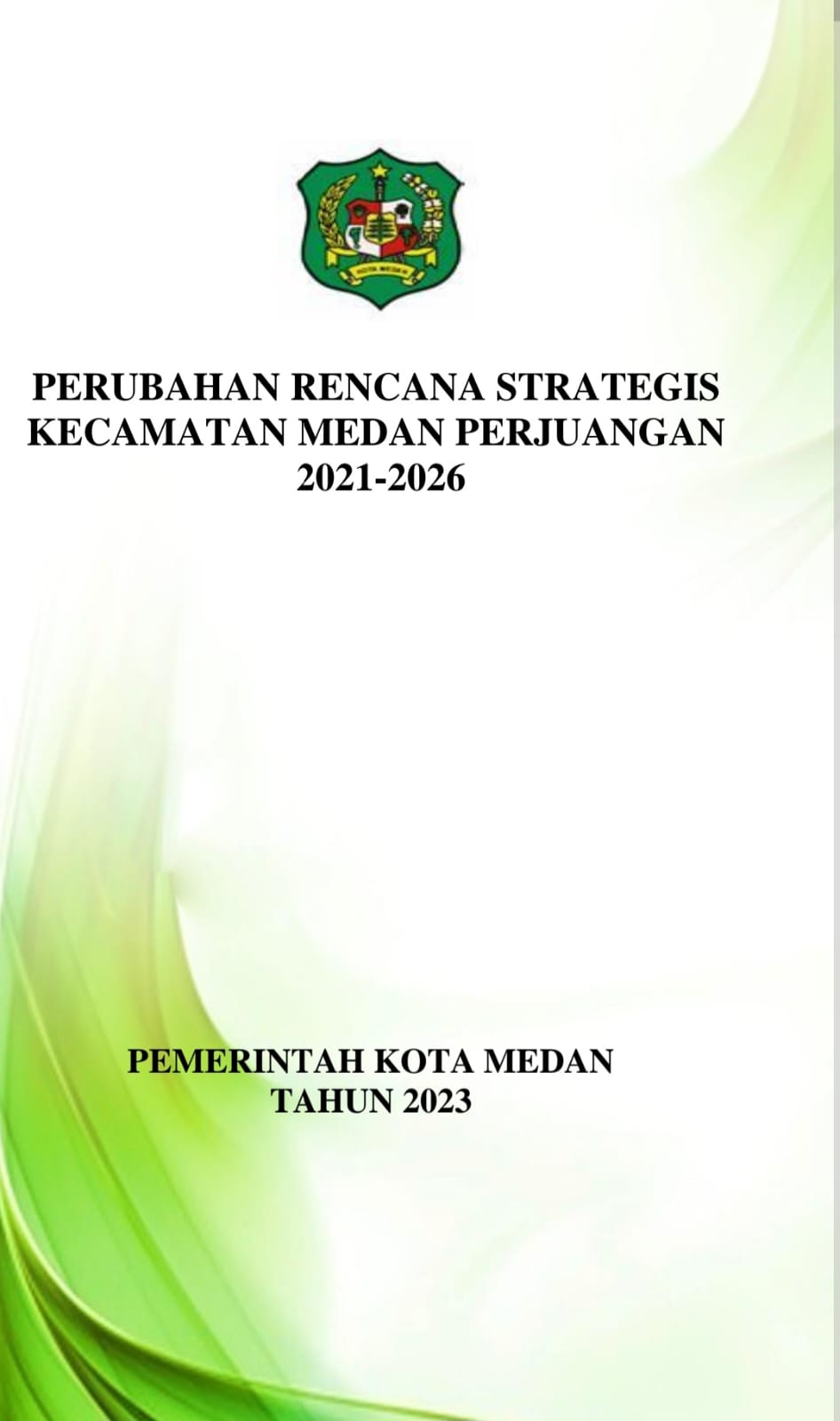 KOTA MEDAN

PERUBAHAN RENCANA STRATEGIS KECAMATAN MEDAN PERJUANGAN 2021-2026

PEMERINTAH KOTA MEDAN
TAHUN 2023